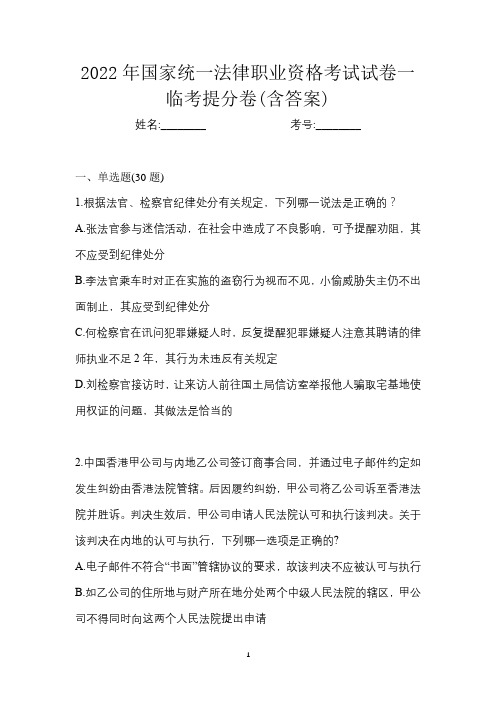 2022 年国家统一法律职业资格考试试卷一临考提分卷(含答案)

姓名:________　　　　考号:________

一、单选题(30 题)

1.根据法官、检察官纪律处分有关规定，下列哪一说法是正确的？

A.张法官参与迷信活动，在社会中造成了不良影响，可予提醒劝阻，其不应受到纪律处分

B.李法官乘车时对正在实施的盗窃行为视而不见，小偷威胁失主仍不出面制止，其应受到纪律处分

C.何检察官在讯问犯罪嫌疑人时，反复提醒犯罪嫌疑人注意其聘请的律师执业不足 2 年，其行为未违反有关规定

D.刘检察官接访时，让来访人前往国土局信访室举报他人骗取宅基地使用权证的问题，其做法是恰当的

2.中国香港甲公司与内地乙公司签订商事合同，并通过电子邮件约定如发生纠纷由香港法院管辖。后因履约纠纷，甲公司将乙公司诉至香港法院并胜诉。判决生效后，甲公司申请人民法院认可和执行该判决。关于该判决在内地的认可与执行，下列哪一选项是正确的?

A.电子邮件不符合“书面”管辖协议的要求，故该判决不应被认可与执行

B.如乙公司的住所地与财产所在地分处两个中级人民法院的辖区，甲公司不得同时向这两个人民法院提出申请

1